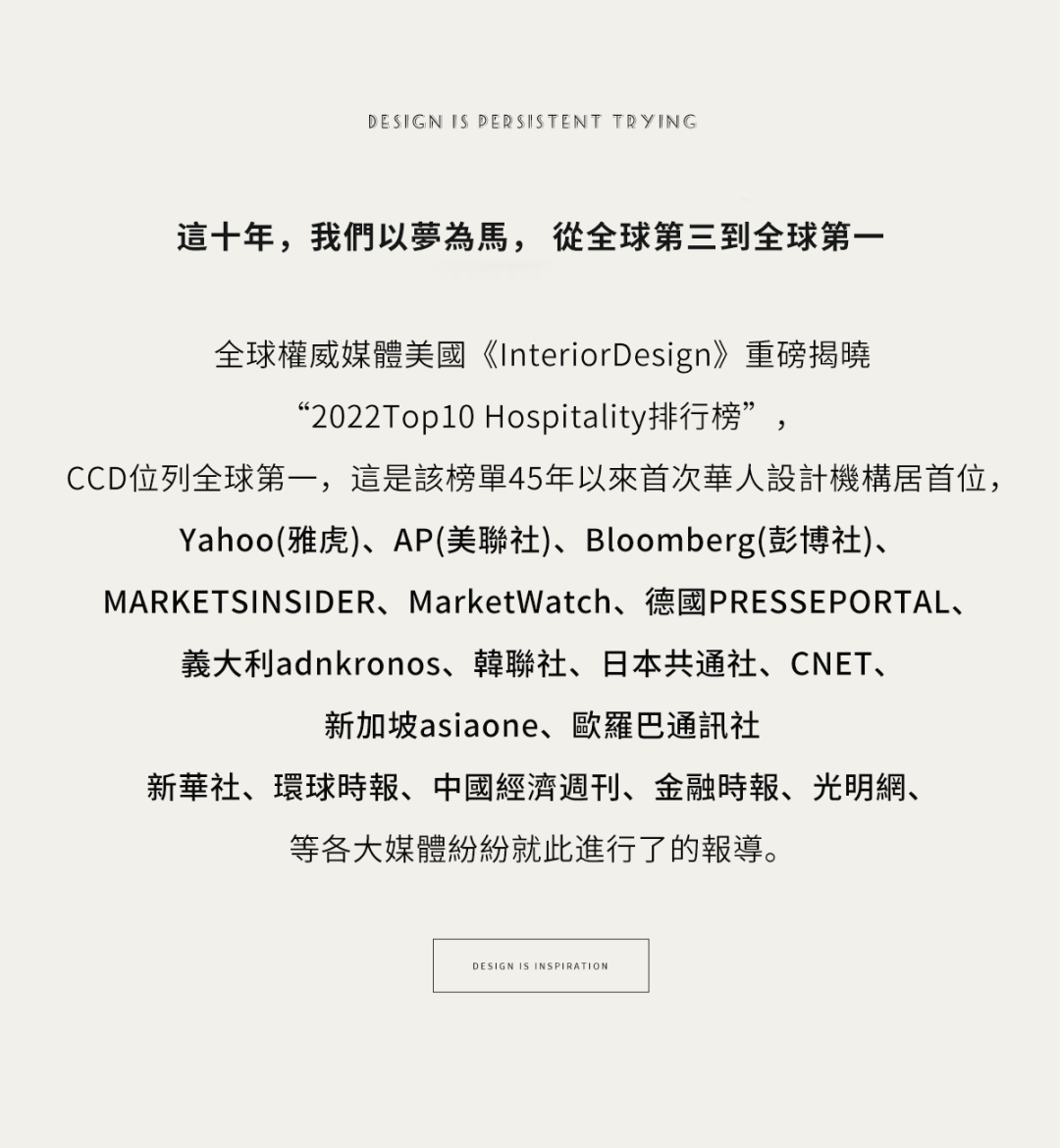 DESIGN IS PERSISTENT TRYING

這十年，我們以夢為馬， 從全球第三到全球第一

全球權威媒體美國《InteriorDesign》重磅揭曉
“2022Top10 Hospitality排行榜”，
CCD位列全球第一，這是該榜單45年以來首次華人設計機構居首位，
Yahoo(雅虎)、AP(美聯社)、Bloomberg(彭博社)、
MARKETSINSIDER、MarketWatch、德國PRESSEPORTAL、
義大利adnkronos、韓聯社、日本共通社、CNET、
新加坡asiaone、歐羅巴通訊社
新華社、環球時報、中國經濟週刊、金融時報、光明網、
等各大媒體紛紛就此進行了的報導。

DESIGN IS INSPIRATION